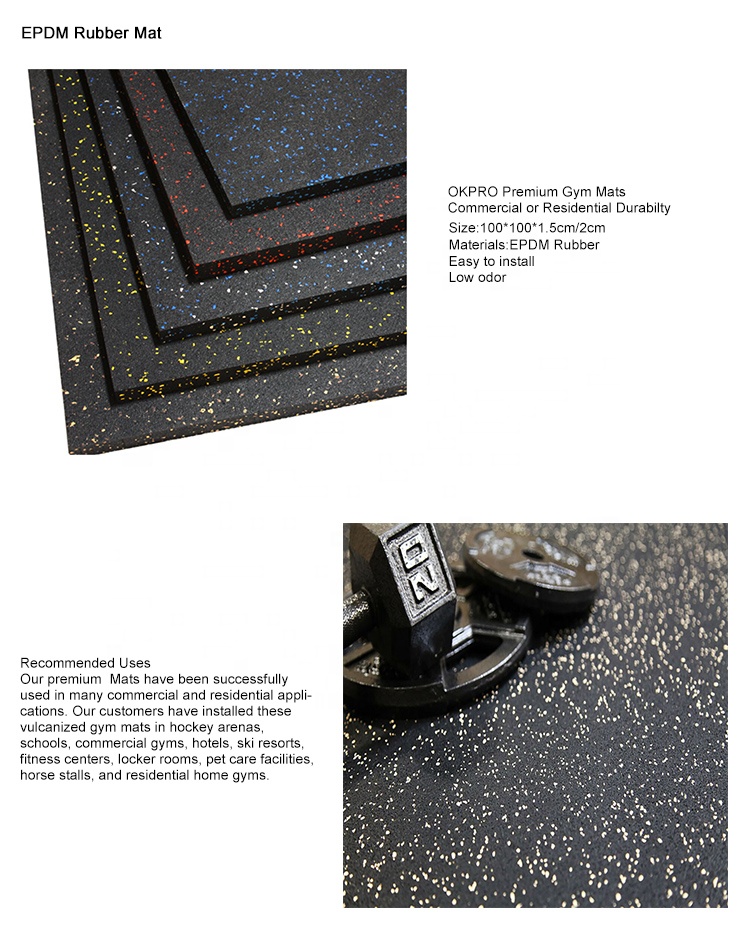 EPDM Rubber Mat

OKPRO Premium Gym Mats
Commercial or Residential Durabilty
Size:100*100*1.5cm/2cm
Materials:EPDM Rubber
Easy to install
Low odor

Recommended Uses
Our premium Mats have been successfully used in many commercial and residential applications. Our customers have installed these vulcanized gym mats in hockey arenas, schools, commercial gyms, hotels, ski resorts, fitness centers, locker rooms, pet care facilities, horse stalls, and residential home gyms.

20